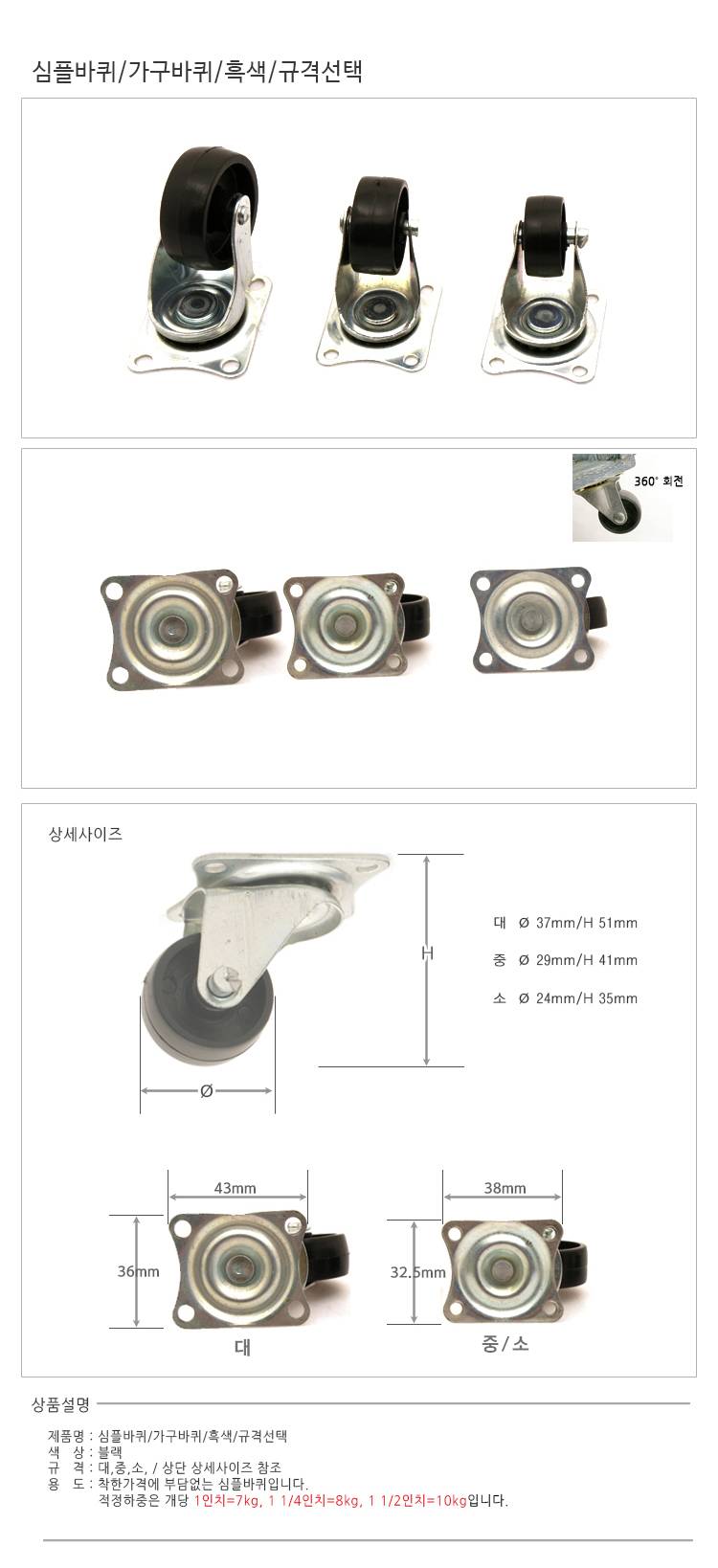 심플바퀴/가구바퀴/흑색/규격선택

360° 회전

상세사이즈

H

Ø

대 Ø 37mm/H 51mm

중 Ø 29mm/H 41mm

소 Ø 24mm/H 35mm

43mm

36mm

대

38mm

32.5mm

중/소

상품설명

제품명 : 심플바퀴/가구바퀴/흑색/규격선택
색 상 : 블랙
규 격 : 대,중,소, / 상단 상세사이즈 참조
용 도 : 착한가격에 부담없는 심플바퀴입니다.
적정하중은 개당 1인치=7kg, 1 1/4인치=8kg, 1 1/2인치=10kg입니다.